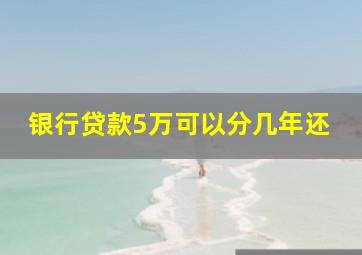 银行贷款5万可以分几年还